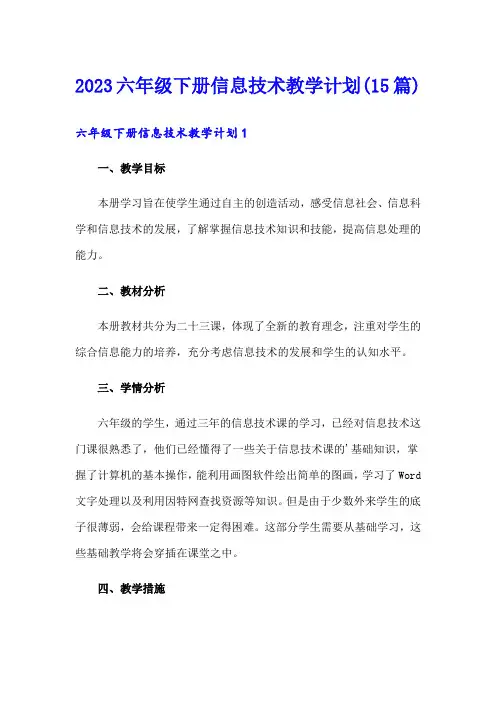 2023六年级下册信息技术教学计划(15篇)

六年级下册信息技术教学计划1

一、教学目标

本册学习旨在使学生通过自主的创造活动，感受信息社会、信息科学和信息技术的发展，了解掌握信息技术知识和技能，提高信息处理的能力。

二、教材分析

本册教材共分为二十三课，体现了全新的教育理念，注重对学生的综合信息能力的培养，充分考虑信息技术的发展和学生的认知水平。

三、学情分析

六年级的学生，通过三年的信息技术课的学习，已经对信息技术这门课很熟悉了，他们已经懂得了一些关于信息技术课的'基础知识，掌握了计算机的基本操作，能利用画图软件绘出简单的图画，学习了Word文字处理以及利用因特网查找资源等知识。但是由于少数外来学生的底子很薄弱，会给课程带来一定得困难。这部分学生需要从基础学习，这些基础教学将会穿插在课堂之中。

四、教学措施